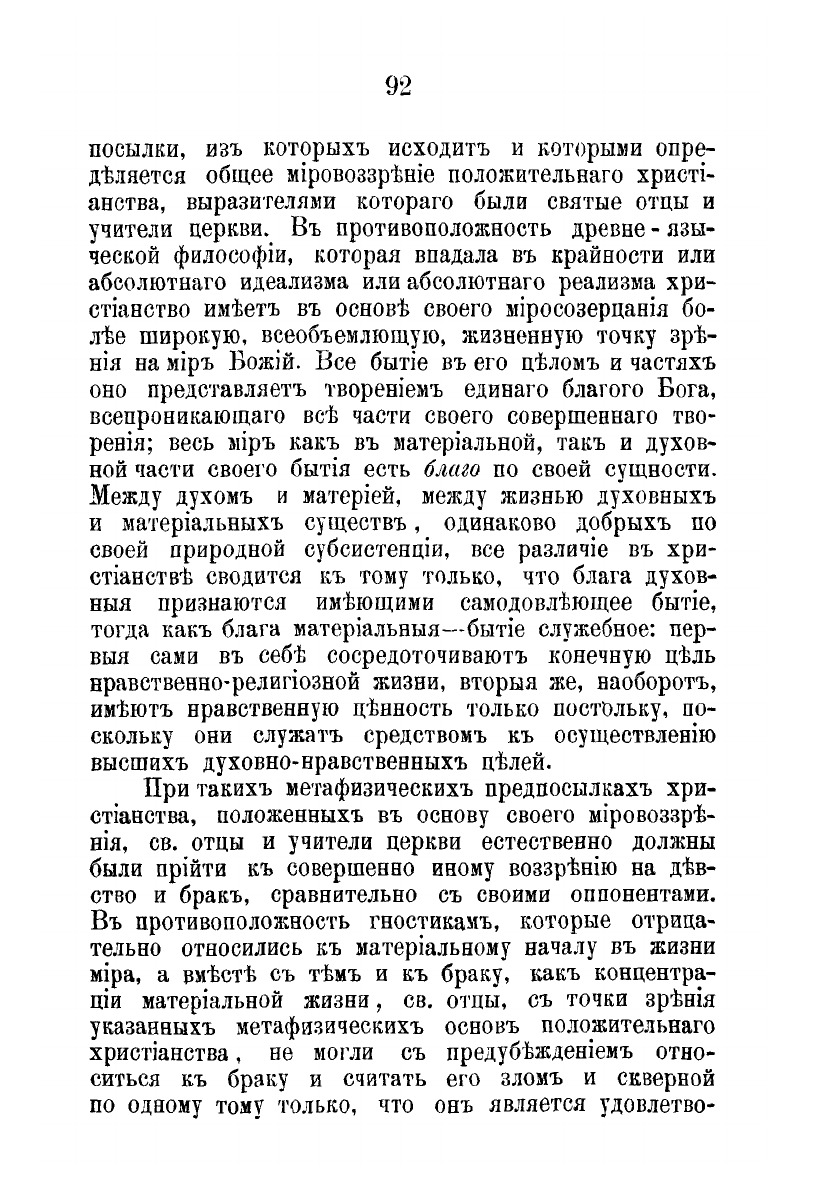 92

посылки, изъ которыхъ исходитъ и которыми опредѣляется общее міровоззрѣніе положительнаго христіанства, выразителями котораго были святые отцы и учители церкви. Въ противоположность древне-языческой философіи, которая впадала въ крайности или абсолютнаго идеализма или абсолютнаго реализма христіанство имѣетъ въ основѣ своего міросозерцанія болѣе широкую, всеобъемлющую, жизненную точку зрѣнія на міръ Божій. Все бытіе въ его цѣломъ и частяхъ оно представляетъ твореніемъ единаго благого Бога, всепроникающаго всѣ части своего совершеннаго творенія; весь міръ какъ въ матеріальной, такъ и духовной части своего бытія есть благо по своей сущности. Между духомъ и матеріей, между жизнью духовныхъ и матеріальныхъ существъ, одинаково добрыхъ по своей природной субсистенціи, все различіе въ христіанствѣ сводится къ тому только, что блага духовныя признаются имѣющими самодовлѣющее бытіе, тогда какъ блага матеріальныя—бытіе служебное: первыя сами въ себѣ сосредоточиваютъ конечную цѣль нравственно-религіозной жизни, вторыя же, наоборотъ, имѣютъ нравственную цѣнность только постольку, поскольку они служатъ средствомъ къ осуществленію высшихъ духовно-нравственныхъ цѣлей.

При такихъ метафизическихъ предпосылкахъ христіанства, положенныхъ въ основу своего міровоззрѣнія, св. отцы и учители церкви естественно должны были прійти къ совершенно иному воззрѣнію на дѣвство и бракъ, сравнительно съ своими оппонентами. Въ противоположность гностикамъ, которые отрицательно относились къ матеріальному началу въ жизни міра, а вмѣстѣ съ тѣмъ и къ браку, какъ концентраціи матеріальной жизни, св. отцы, съ точки зрѣнія указанныхъ метафизическихъ основъ положительнаго христіанства, не могли съ предубѣжденіемъ относиться къ браку и считать его зломъ и скверной по одному тому только, что онъ является удовлетво-